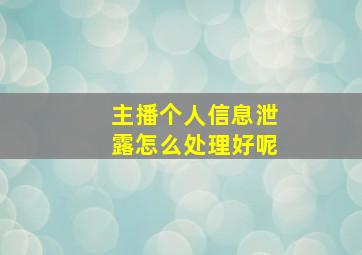 主播个人信息泄露怎么处理好呢